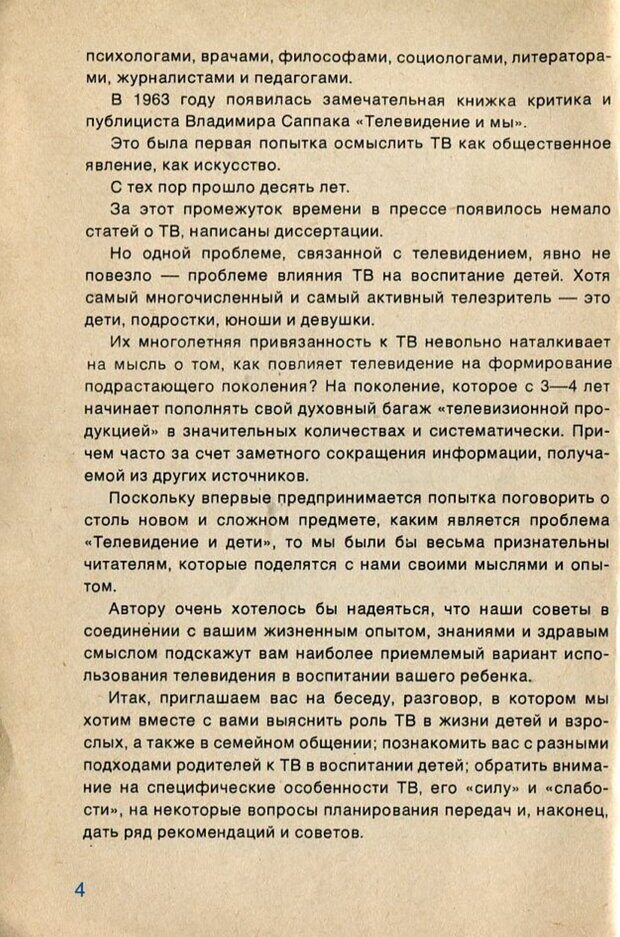 психологами, врачами, философами, социологами, литераторами, журналистами и педагогами.

В 1963 году появилась замечательная книжка критика и публициста Владимира Саппака «Телевидение и мы».

Это была первая попытка осмыслить ТВ как общественное явление, как искусство.

С тех пор прошло десять лет.

За этот промежуток времени в прессе появилось немало статей о ТВ, написаны диссертации.

Но одной проблеме, связанной с телевидением, явно не повезло — проблеме влияния ТВ на воспитание детей. Хотя самый многочисленный и самый активный телезритель — это дети, подростки, юноши и девушки.

Их многолетняя привязанность к ТВ невольно наталкивает на мысль о том, как повлияет телевидение на формирование подрастающего поколения? На поколение, которое с 3—4 лет начинает пополнять свой духовный багаж «телевизионной продукцией» в значительных количествах и систематически. Причем часто за счет заметного сокращения информации, получаемой из других источников.

Поскольку впервые предпринимается попытка поговорить о столь новом и сложном предмете, каким является проблема «Телевидение и дети», то мы были бы весьма признательны читателям, которые поделятся с нами своими мыслями и опытом.

Автору очень хотелось бы надеяться, что наши советы в соединении с вашим жизненным опытом, знаниями и здравым смыслом подскажут вам наиболее приемлемый вариант использования телевидения в воспитании вашего ребенка.

Итак, приглашаем вас на беседу, разговор, в котором мы хотим вместе с вами выяснить роль ТВ в жизни детей и взрослых, а также в семейном общении; познакомить вас с разными подходами родителей к ТВ в воспитании детей; обратить внимание на специфические особенности ТВ, его «силу» и «слабости», на некоторые вопросы планирования передач и, наконец, дать ряд рекомендаций и советов.

4